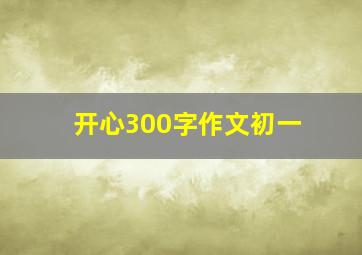 开心300字作文初一